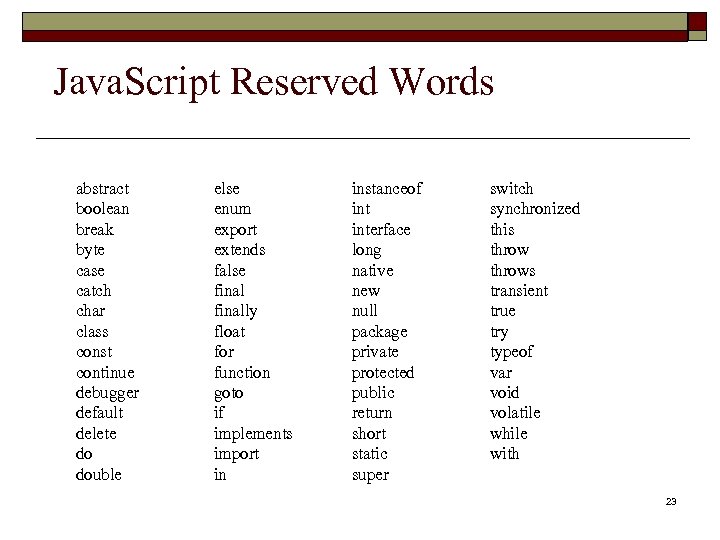 JavaScript Reserved Words

abstract
boolean
break
byte
case
catch
char
class
const
continue
debugger
default
delete
do
double

else
enum
export
extends
false
final
finally
float
for
function
goto
if
implements
import
in

instanceof
int
interface
long
native
new
null
package
private
protected
public
return
short
static
super

switch
synchronized
this
throw
throws
transient
true
try
typeof
var
void
volatile
while
with

23